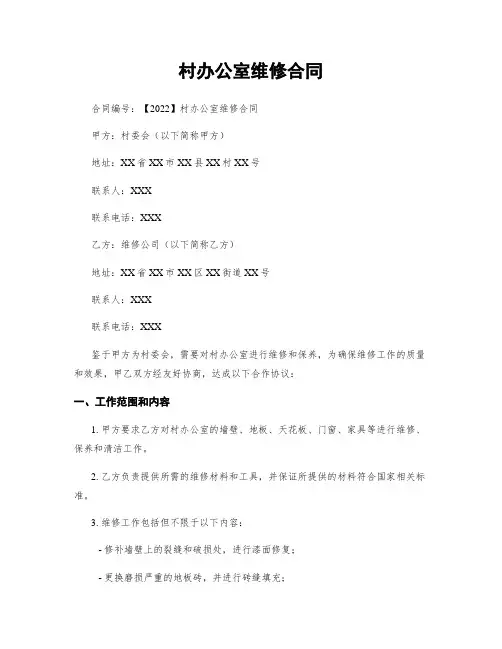 村办公室维修合同

合同编号：【2022】村办公室维修合同

甲方：村委会（以下简称甲方）

地址：XX省XX市XX县XX村XX号

联系人：XXX

联系电话：XXX

乙方：维修公司（以下简称乙方）

地址：XX省XX市XX区XX街道XX号

联系人：XXX

联系电话：XXX

鉴于甲方为村委会，需要对村办公室进行维修和保养，为确保维修工作的质量和效果，甲乙双方经友好协商，达成以下合作协议：

一、工作范围和内容

1. 甲方要求乙方对村办公室的墙壁、地板、天花板、门窗、家具等进行维修、保养和清洁工作。

2. 乙方负责提供所需的维修材料和工具，并保证所提供的材料符合国家相关标准。

3. 维修工作包括但不限于以下内容：

- 修补墙壁上的裂缝和破损处，进行漆面修复；

- 更换磨损严重的地板砖，并进行砖缝填充；